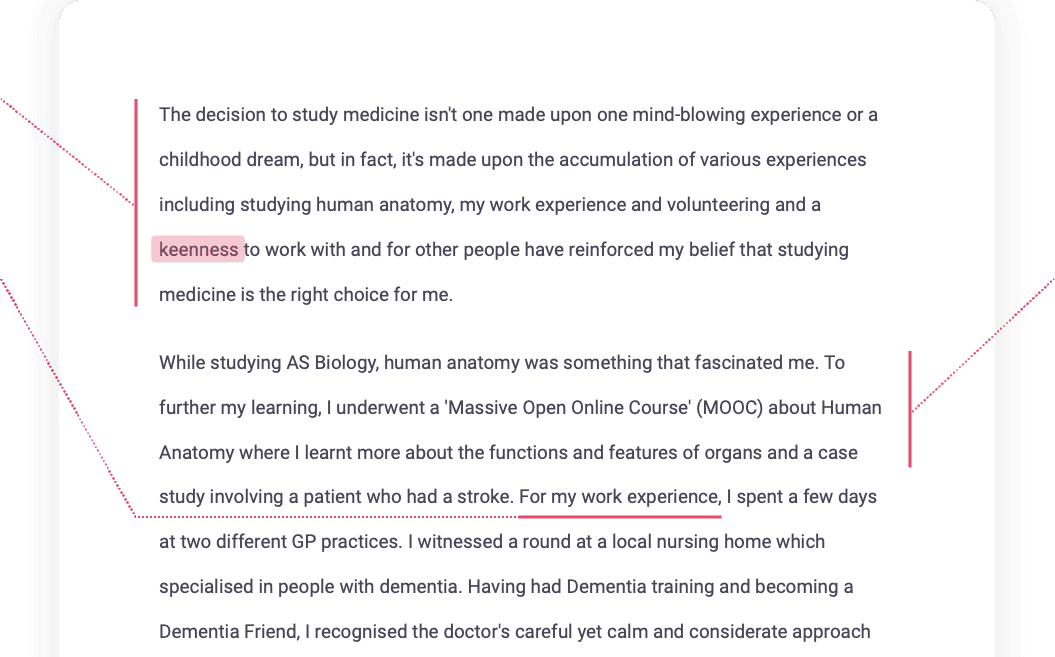 The decision to study medicine isn't one made upon one mind-blowing experience or a childhood dream, but in fact, it's made upon the accumulation of various experiences including studying human anatomy, my work experience and volunteering and a keenness to work with and for other people have reinforced my belief that studying medicine is the right choice for me.

While studying AS Biology, human anatomy was something that fascinated me. To further my learning, I underwent a 'Massive Open Online Course' (MOOC) about Human Anatomy where I learnt more about the functions and features of organs and a case study involving a patient who had a stroke. For my work experience, I spent a few days at two different GP practices. I witnessed a round at a local nursing home which specialised in people with dementia. Having had Dementia training and becoming a Dementia Friend, I recognised the doctor's careful yet calm and considerate approach